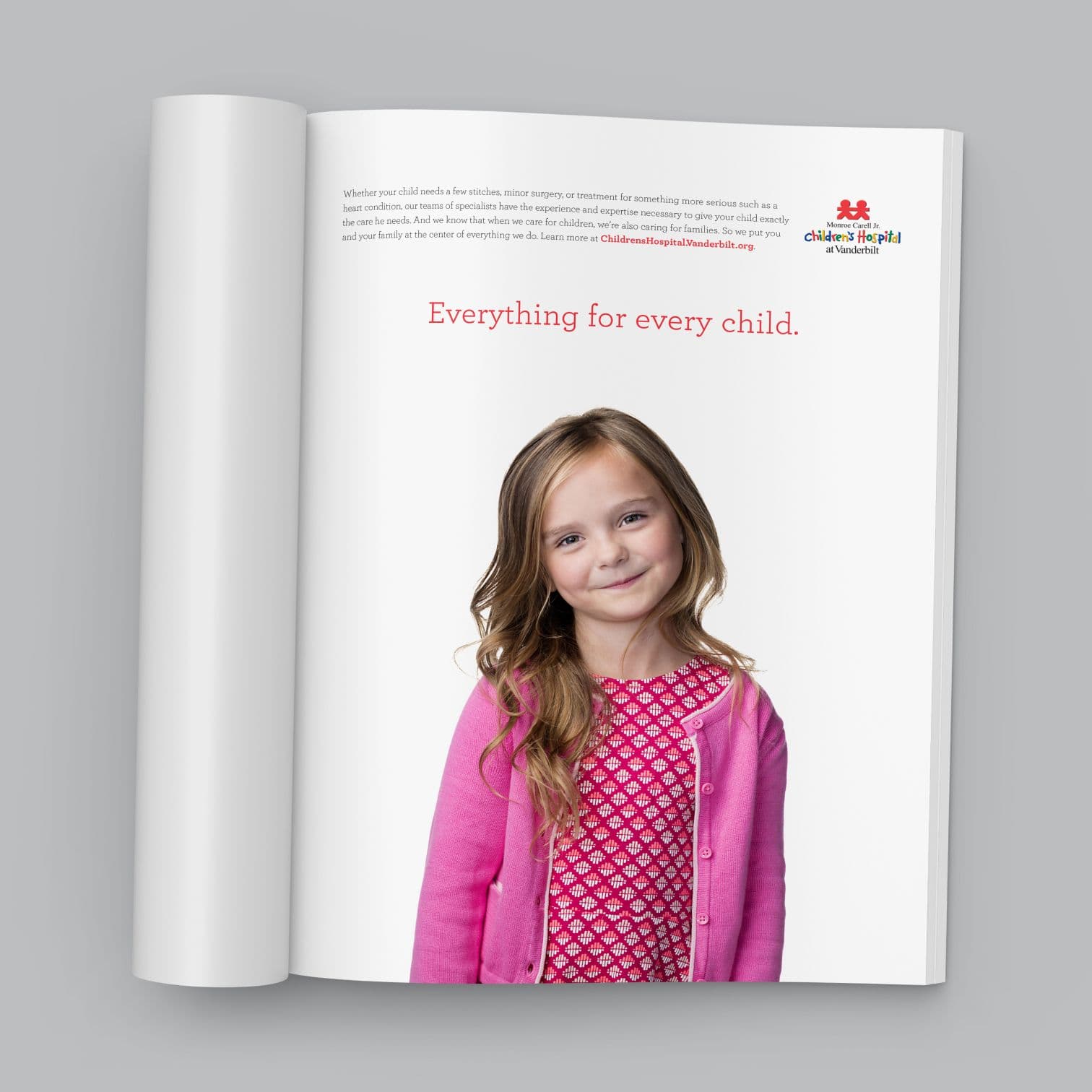 Whether your child needs a few stitches, minor surgery, or treatment for something more serious such as a heart condition, our teams of specialists have the experience and expertise necessary to give your child exactly the care he needs. And we know that when we care for children, we're also caring for families. So we put you and your family at the center of everything we do. Learn more at ChildrensHospital.Vanderbilt.org.

Monroe Carell Jr.
Children's Hospital
at Vanderbilt

Everything for every child.